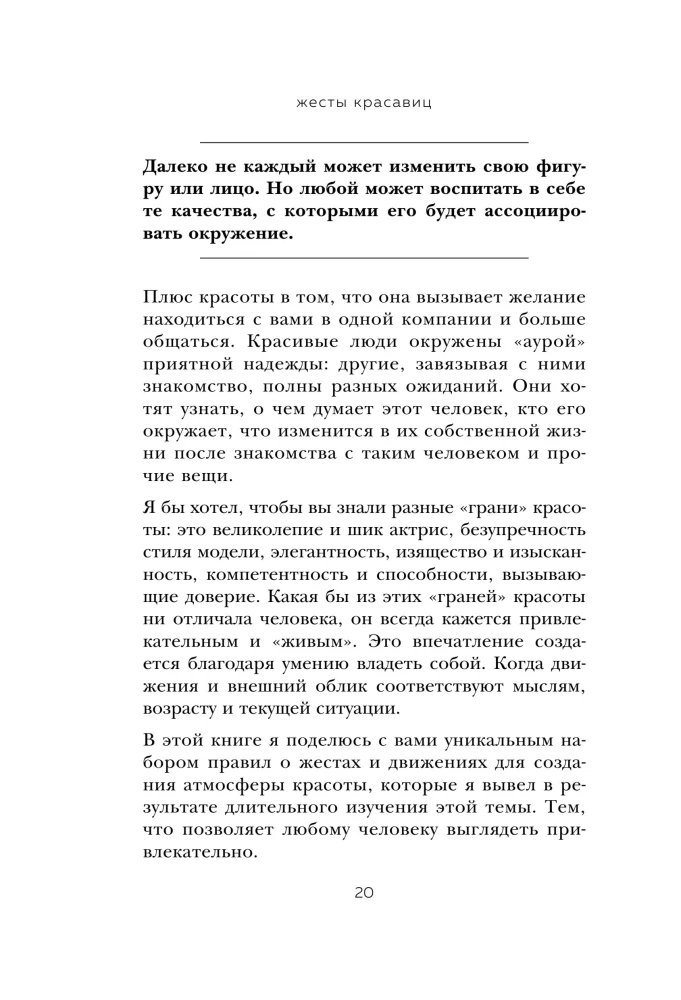 жесты красавиц

Далеко не каждый может изменить свою фигуру или лицо. Но любой может воспитать в себе те качества, с которыми его будет ассоциировать окружение.

Плюс красоты в том, что она вызывает желание находиться с вами в одной компании и больше общаться. Красивые люди окружены «аурой» приятной надежды: другие, завязывая с ними знакомство, полны разных ожиданий. Они хотят узнать, о чем думает этот человек, кто его окружает, что изменится в их собственной жизни после знакомства с таким человеком и прочие вещи.

Я бы хотел, чтобы вы знали разные «грани» красоты: это великолепие и шик актрис, безупречность стиля модели, элегантность, изящество и изысканность, компетентность и способности, вызывающие доверие. Какая бы из этих «граней» красоты ни отличала человека, он всегда кажется привлекательным и «живым». Это впечатление создается благодаря умению владеть собой. Когда движения и внешний облик соответствуют мыслям, возрасту и текущей ситуации.

В этой книге я поделюсь с вами уникальным набором правил о жестах и движениях для создания атмосферы красоты, которые я вывел в результате длительного изучения этой темы. Тем, что позволяет любому человеку выглядеть привлекательно.

20